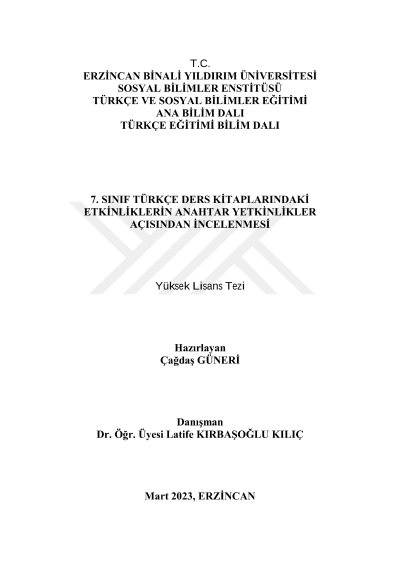 T.C.
ERZİNCAN BİNALİ YILDIRIM ÜNİVERSİTESİ
SOSYAL BİLİMLER ENSTİTÜSÜ
TÜRKÇE VE SOSYAL BİLİMLER EĞİTİMİ
ANA BİLİM DALI
TÜRKÇE EĞİTİMİ BİLİM DALI

7. SINIF TÜRKÇE DERS KİTAPLARINDAKİ ETKİNLİKLERİN ANAHTAR YETKİNLİKLER AÇISINDAN İNCELENMESİ

Yüksek Lisans Tezi

Hazırlayan
Çağdaş GÜNERİ

Danışman
Dr. Öğr. Üyesi Latife KIRBAŞOĞLU KILIÇ

Mart 2023, ERZİNCAN